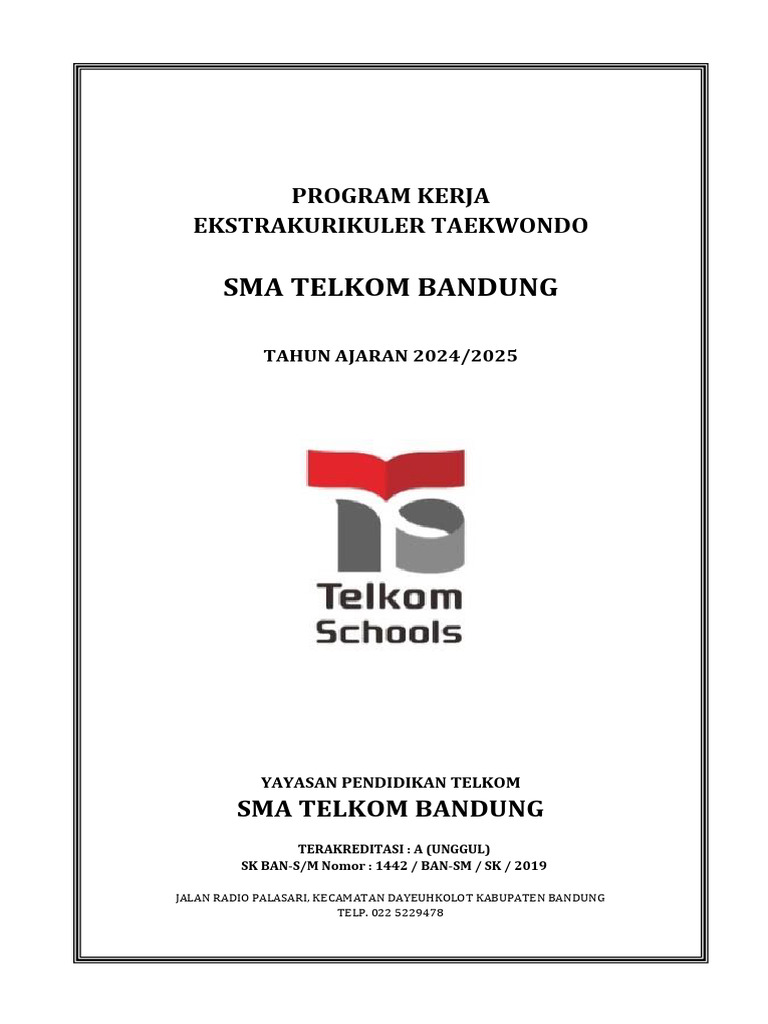 PROGRAM KERJA
EKSTRAKURIKULER TAEKWONDO

SMA TELKOM BANDUNG

TAHUN AJARAN 2024/2025

Telkom
Schools

YAYASAN PENDIDIKAN TELKOM
SMA TELKOM BANDUNG

TERAKREDITASI : A (UNGGUL)
SK BAN-S/M Nomor : 1442 / BAN-SM / SK / 2019

JALAN RADIO PALASARI, KECAMATAN DAYEUHKOLOT KABUPATEN BANDUNG
TELP. 022 5229478